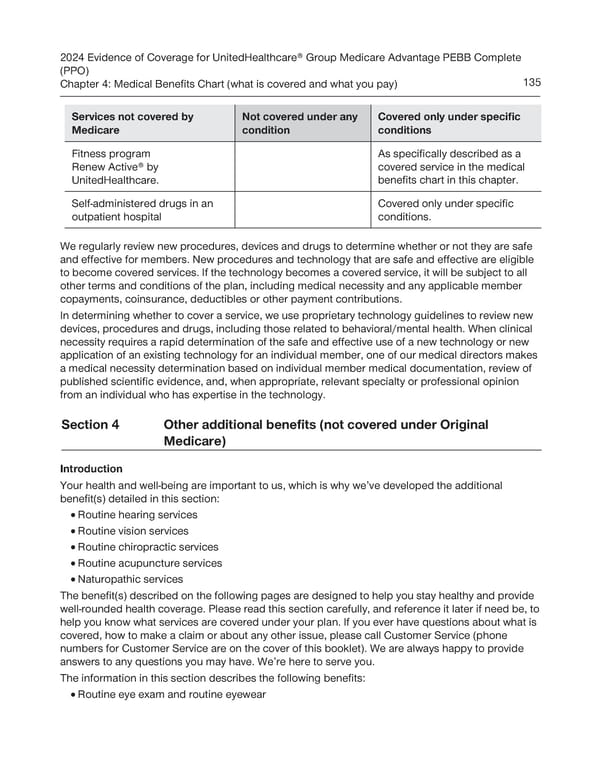 2024 Evidence of Coverage for UnitedHealthcare® Group Medicare Advantage PEBB Complete (PPO)
Chapter 4: Medical Benefits Chart (what is covered and what you pay) 135

| Services not covered by Medicare | Not covered under any condition | Covered only under specific conditions |
|---|---|---|
| Fitness program Renew Active® by UnitedHealthcare. | | As specifically described as a covered service in the medical benefits chart in this chapter. |
| Self-administered drugs in an outpatient hospital | | Covered only under specific conditions. |

We regularly review new procedures, devices and drugs to determine whether or not they are safe and effective for members. New procedures and technology that are safe and effective are eligible to become covered services. If the technology becomes a covered service, it will be subject to all other terms and conditions of the plan, including medical necessity and any applicable member copayments, coinsurance, deductibles or other payment contributions.

In determining whether to cover a service, we use proprietary technology guidelines to review new devices, procedures and drugs, including those related to behavioral/mental health. When clinical necessity requires a rapid determination of the safe and effective use of a new technology or new application of an existing technology for an individual member, one of our medical directors makes a medical necessity determination based on individual member medical documentation, review of published scientific evidence, and, when appropriate, relevant specialty or professional opinion from an individual who has expertise in the technology.

Section 4 Other additional benefits (not covered under Original Medicare)

Introduction

Your health and well-being are important to us, which is why we've developed the additional benefit(s) detailed in this section:

• Routine hearing services
• Routine vision services
• Routine chiropractic services
• Routine acupuncture services
• Naturopathic services

The benefit(s) described on the following pages are designed to help you stay healthy and provide well-rounded health coverage. Please read this section carefully, and reference it later if need be, to help you know what services are covered under your plan. If you ever have questions about what is covered, how to make a claim or about any other issue, please call Customer Service (phone numbers for Customer Service are on the cover of this booklet). We are always happy to provide answers to any questions you may have. We're here to serve you.

The information in this section describes the following benefits:

• Routine eye exam and routine eyewear